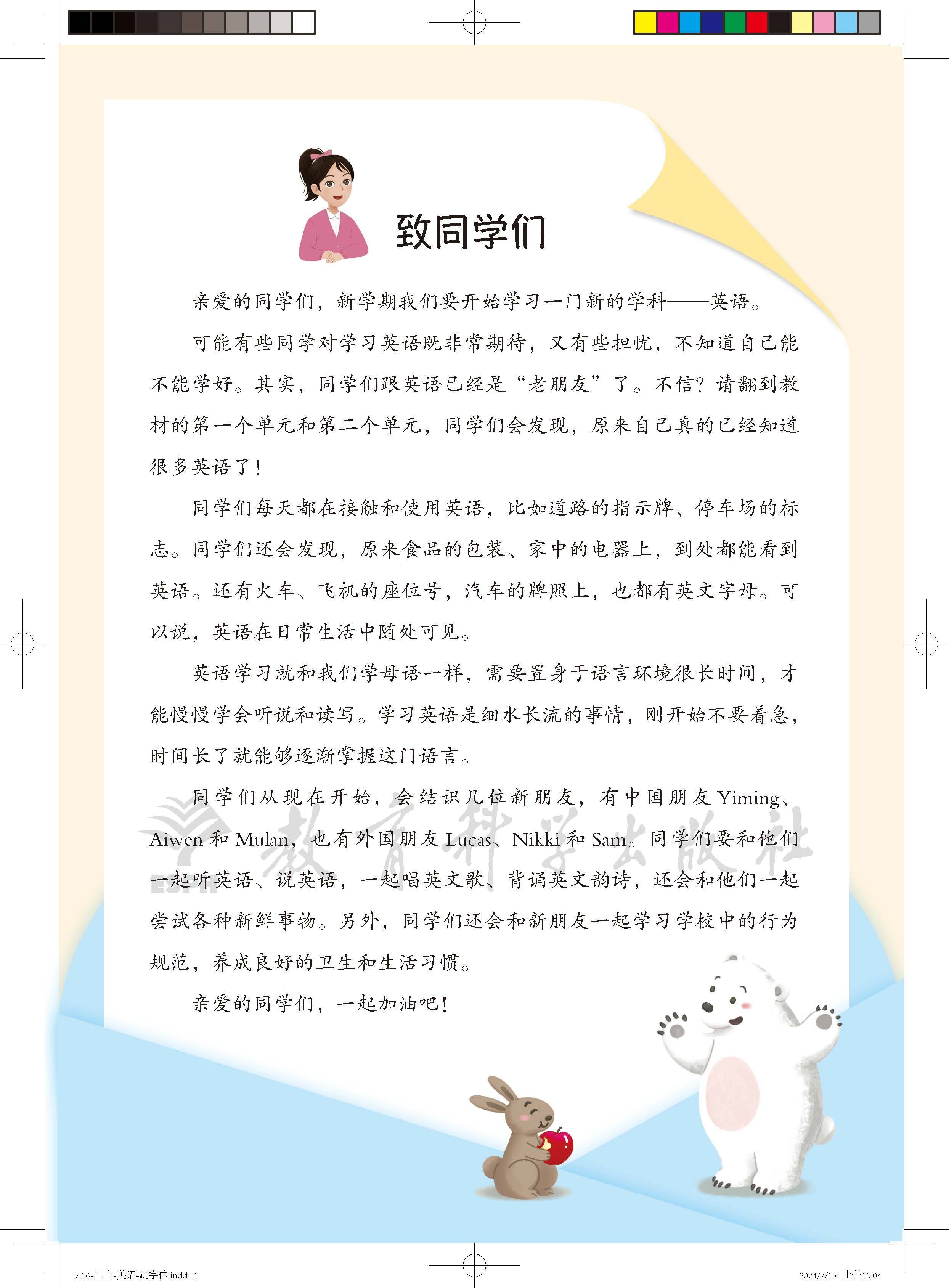 致同学们

亲爱的同学们，新学期我们要开始学习一门新的学科——英语。

可能有些同学对学习英语既非常期待，又有些担忧，不知道自己能不能学好。其实，同学们跟英语已经是“老朋友”了。不信？请翻到教材的第一个单元和第二个单元，同学们会发现，原来自己真的已经知道很多英语了！

同学们每天都在接触和使用英语，比如道路的指示牌、停车场的标志。同学们还会发现，原来食品的包装、家中的电器上，到处都能看到英语。还有火车、飞机的座位号，汽车的牌照上，也都有英文字母。可以说，英语在日常生活中随处可见。

英语学习就和我们学母语一样，需要置身于语言环境很长时间，才能慢慢学会听说和读写。学习英语是细水长流的事情，刚开始不要着急，时间长了就能够逐渐掌握这门语言。

同学们从现在开始，会结识几位新朋友，有中国朋友 Yiming、Aiwen 和 Mulan，也有外国朋友 Lucas、Nikki 和 Sam。同学们要和他们一起听英语、说英语，一起唱英文歌、背诵英文韵诗，还会和他们一起尝试各种新鲜事物。另外，同学们还会和新朋友一起学习学校中的行为规范，养成良好的卫生和生活习惯。

亲爱的同学们，一起加油吧！

ESPH 教育科学出版社

7.16-三上-英语-刷字体.indd 1

2024/7/19 上午10:04